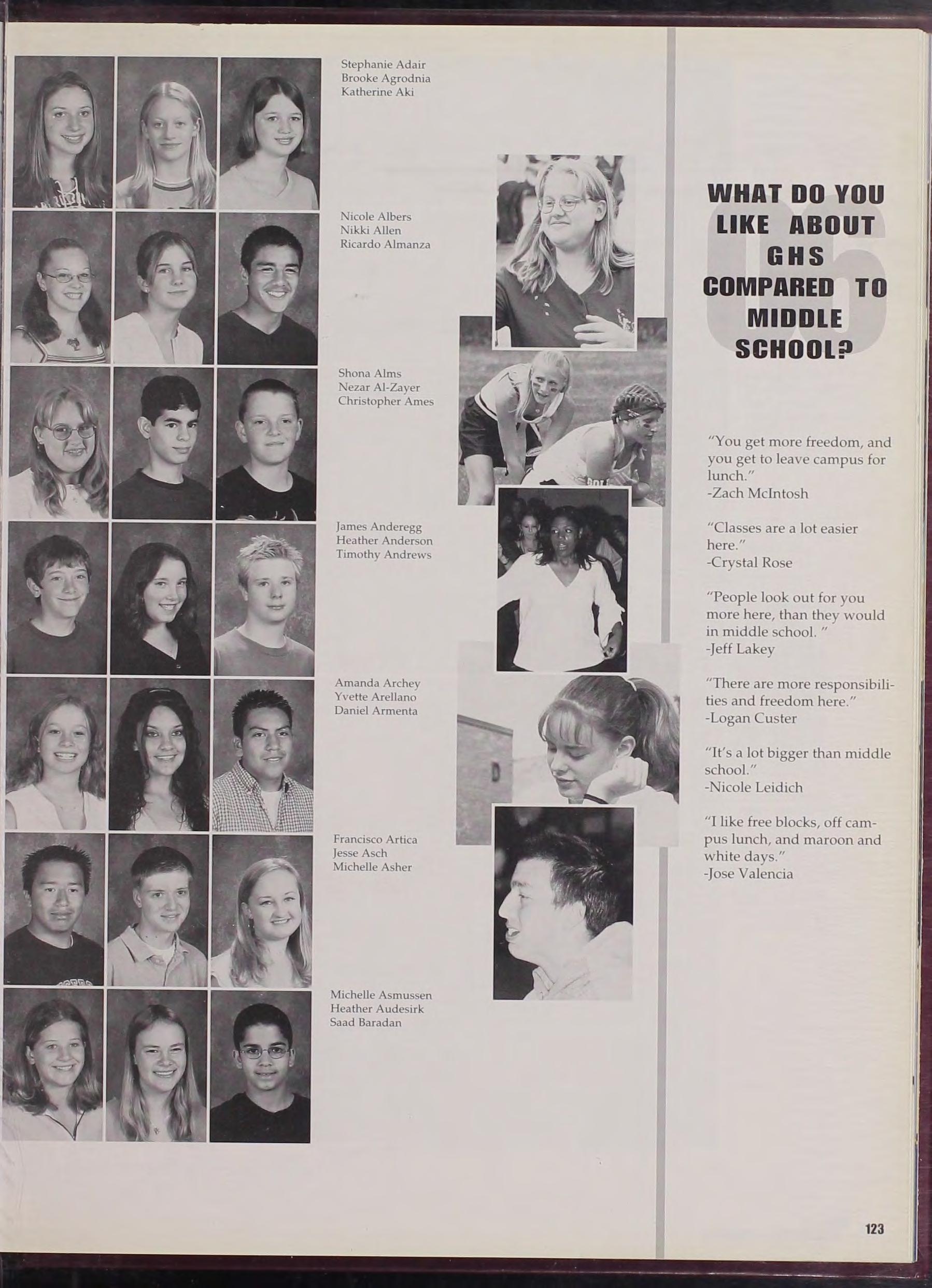 Stephanie Adair
Brooke Agrodnia
Katherine Aki

Nicole Albers
Nikki Allen
Ricardo Almanza

Shona Alms
Nezar Al-Zayer
Christopher Ames

James Anderegg
Heather Anderson
Timothy Andrews

Amanda Archey
Yvette Arellano
Daniel Armenta

Francisco Artica
Jesse Asch
Michelle Asher

Michelle Asmussen
Heather Audesirk
Saad Baradan

06

WHAT DO YOU LIKE ABOUT GHS COMPARED TO MIDDLE SCHOOL?

"You get more freedom, and you get to leave campus for lunch."
-Zach McIntosh

"Classes are a lot easier here."
-Crystal Rose

"People look out for you more here, than they would in middle school. "
-Jeff Lakey

"There are more responsibilities and freedom here."
-Logan Custer

"It's a lot bigger than middle school."
-Nicole Leidich

"I like free blocks, off campus lunch, and maroon and white days."
-Jose Valencia

123